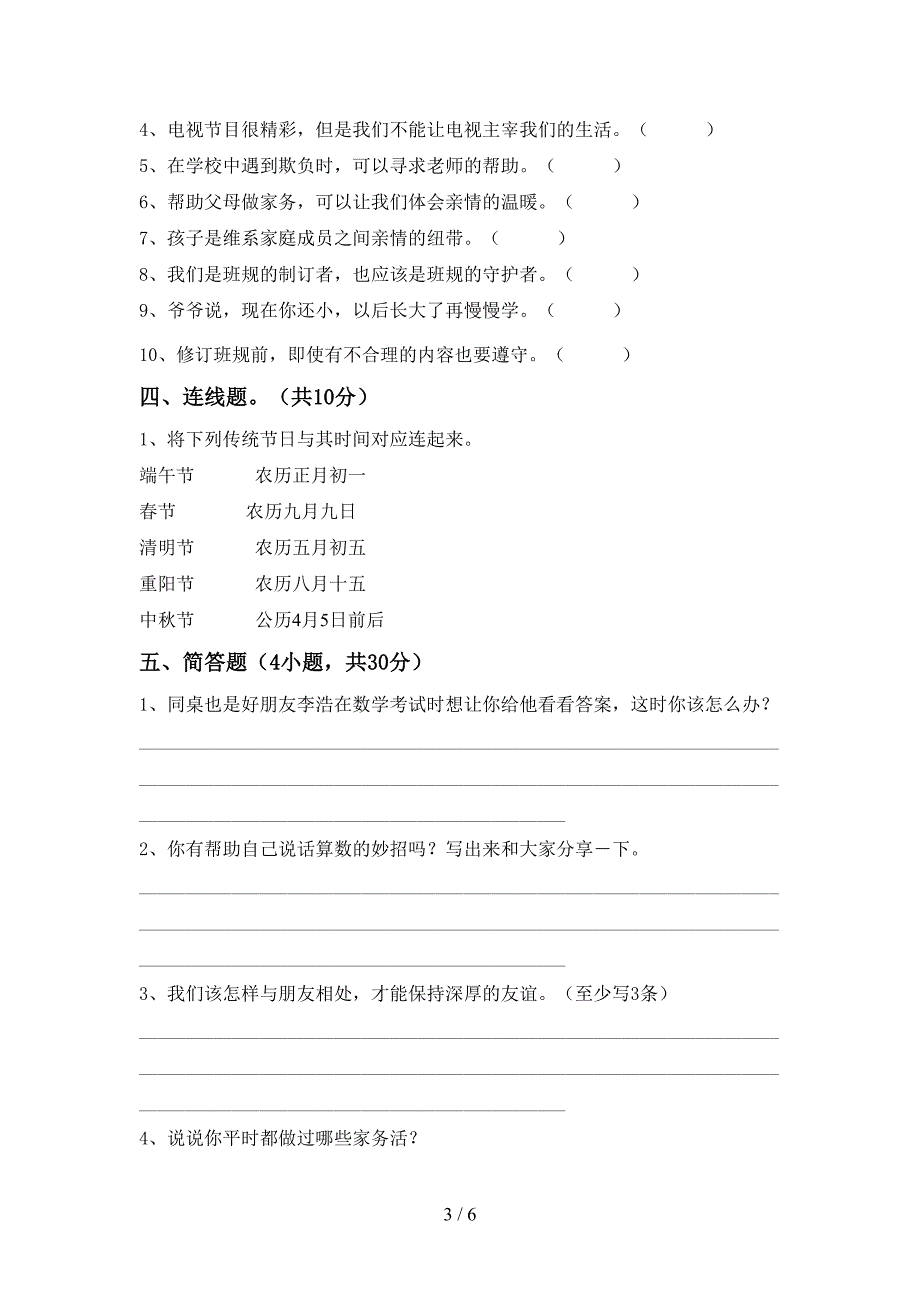 4、电视节目很精彩，但是我们不能让电视主宰我们的生活。（　　）

5、在学校中遇到欺负时，可以寻求老师的帮助。（　　）

6、帮助父母做家务，可以让我们体会亲情的温暖。（　　）

7、孩子是维系家庭成员之间亲情的纽带。（　　）

8、我们是班规的制订者，也应该是班规的守护者。（　　）

9、爷爷说，现在你还小，以后长大了再慢慢学。（　　）

10、修订班规前，即使有不合理的内容也要遵守。（　　）

四、连线题。（共10分）

1、将下列传统节日与其时间对应连起来。

端午节　　农历正月初一

春节　　农历九月九日

清明节　　农历五月初五

重阳节　　农历八月十五

中秋节　　公历4月5日前后

五、简答题（4小题，共30分）

1、同桌也是好朋友李浩在数学考试时想让你给他看看答案，这时你该怎么办？

2、你有帮助自己说话算数的妙招吗？写出来和大家分享一下。

3、我们该怎样与朋友相处，才能保持深厚的友谊。（至少写3条）

4、说说你平时都做过哪些家务活？

3 / 6